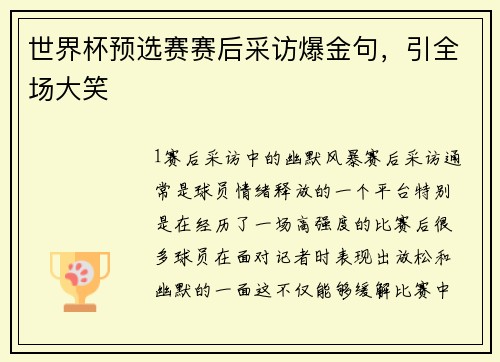 世界杯预选赛赛后采访爆金句，引全场大笑

1赛后采访中的幽默风暴赛后采访通常是球员情绪释放的一个平台特别是在经历了一场高强度的比赛后很多球员在面对记者时表现出放松和幽默的一面这不仅能够缓解比赛中